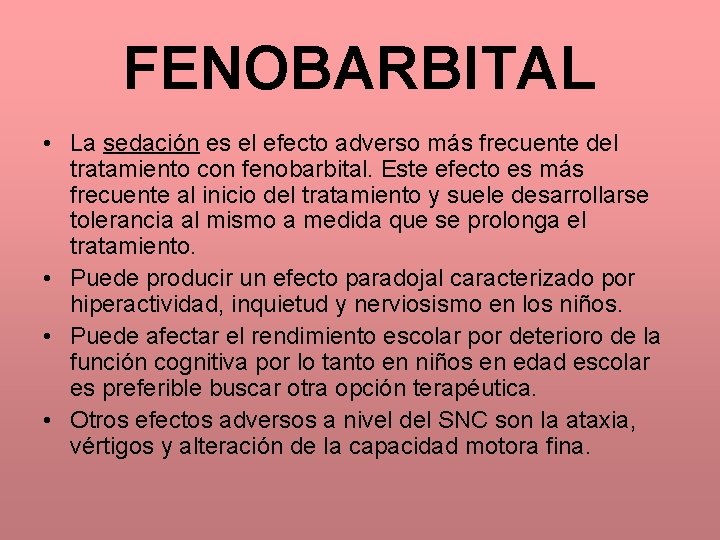 FENOBARBITAL

• La sedación es el efecto adverso más frecuente del tratamiento con fenobarbital. Este efecto es más frecuente al inicio del tratamiento y suele desarrollarse tolerancia al mismo a medida que se prolonga el tratamiento.

• Puede producir un efecto paradojal caracterizado por hiperactividad, inquietud y nerviosismo en los niños.

• Puede afectar el rendimiento escolar por deterioro de la función cognitiva por lo tanto en niños en edad escolar es preferible buscar otra opción terapéutica.

• Otros efectos adversos a nivel del SNC son la ataxia, vértigos y alteración de la capacidad motora fina.